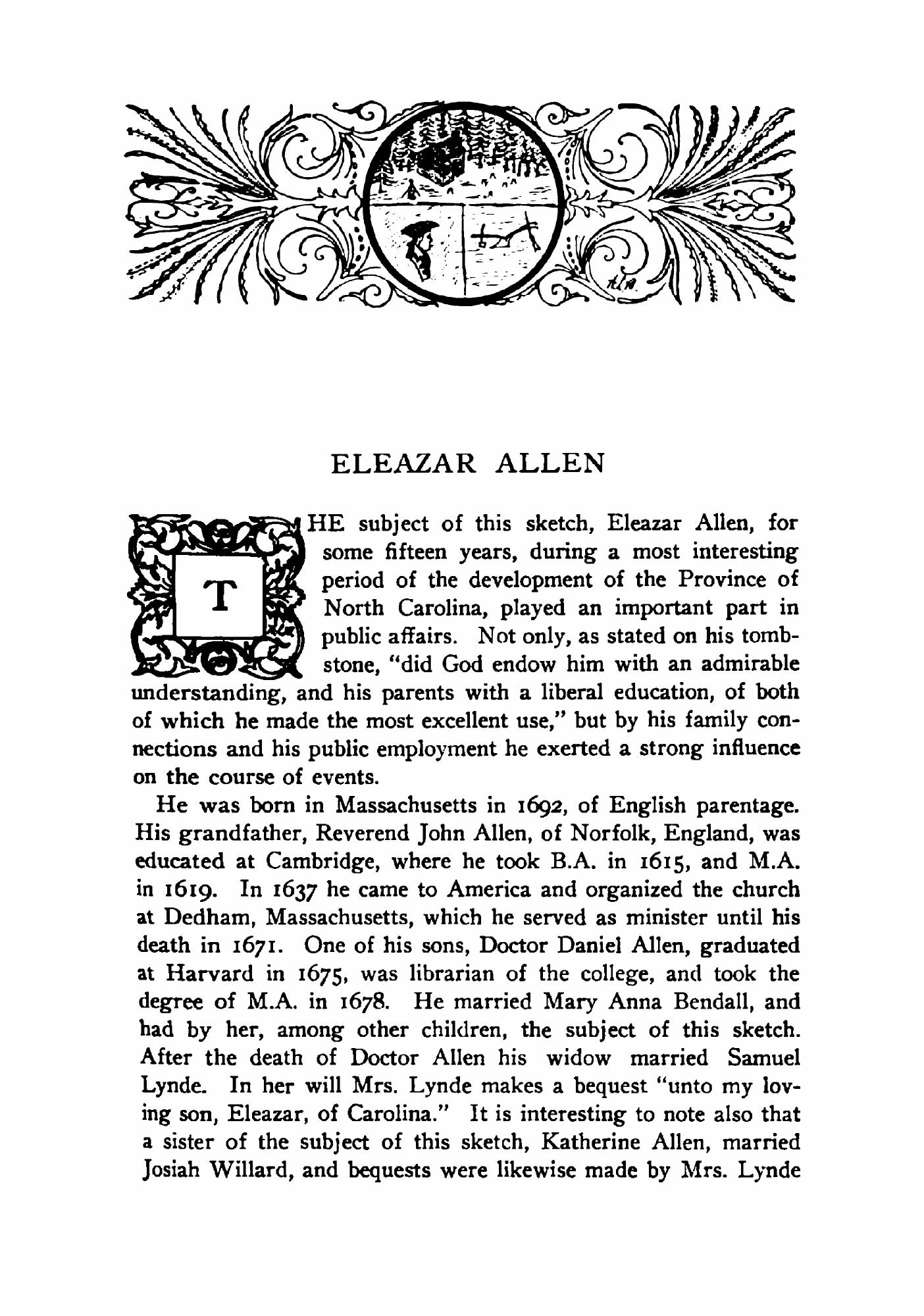 ELEAZAR ALLEN

THE subject of this sketch, Eleazar Allen, for some fifteen years, during a most interesting period of the development of the Province of North Carolina, played an important part in public affairs. Not only, as stated on his tombstone, "did God endow him with an admirable understanding, and his parents with a liberal education, of both of which he made the most excellent use," but by his family connections and his public employment he exerted a strong influence on the course of events.

He was born in Massachusetts in 1692, of English parentage. His grandfather, Reverend John Allen, of Norfolk, England, was educated at Cambridge, where he took B.A. in 1615, and M.A. in 1619. In 1637 he came to America and organized the church at Dedham, Massachusetts, which he served as minister until his death in 1671. One of his sons, Doctor Daniel Allen, graduated at Harvard in 1675, was librarian of the college, and took the degree of M.A. in 1678. He married Mary Anna Bendall, and had by her, among other children, the subject of this sketch. After the death of Doctor Allen his widow married Samuel Lynde. In her will Mrs. Lynde makes a bequest "unto my loving son, Eleazar, of Carolina." It is interesting to note also that a sister of the subject of this sketch, Katherine Allen, married Josiah Willard, and bequests were likewise made by Mrs. Lynde